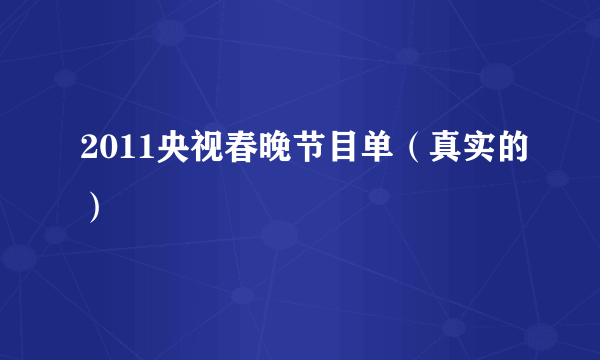 2011央视春晚节目单（真实的）